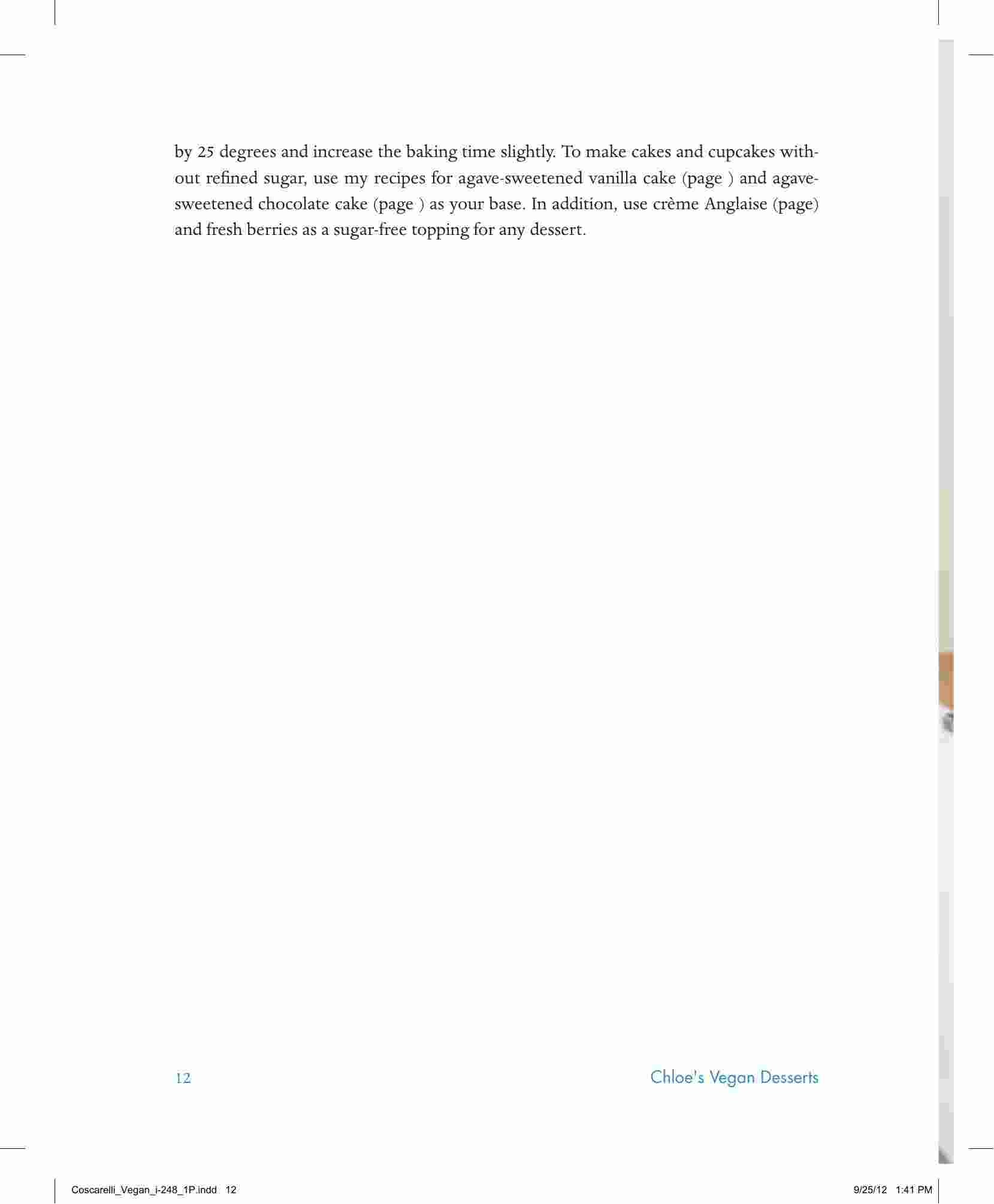 by 25 degrees and increase the baking time slightly. To make cakes and cupcakes without refined sugar, use my recipes for agave-sweetened vanilla cake (page ) and agave-sweetened chocolate cake (page ) as your base. In addition, use crème Anglaise (page) and fresh berries as a sugar-free topping for any dessert.

12

Chloe's Vegan Desserts

Coscarelli_Vegan_i-248_1P.indd 12

9/25/12 1:41 PM